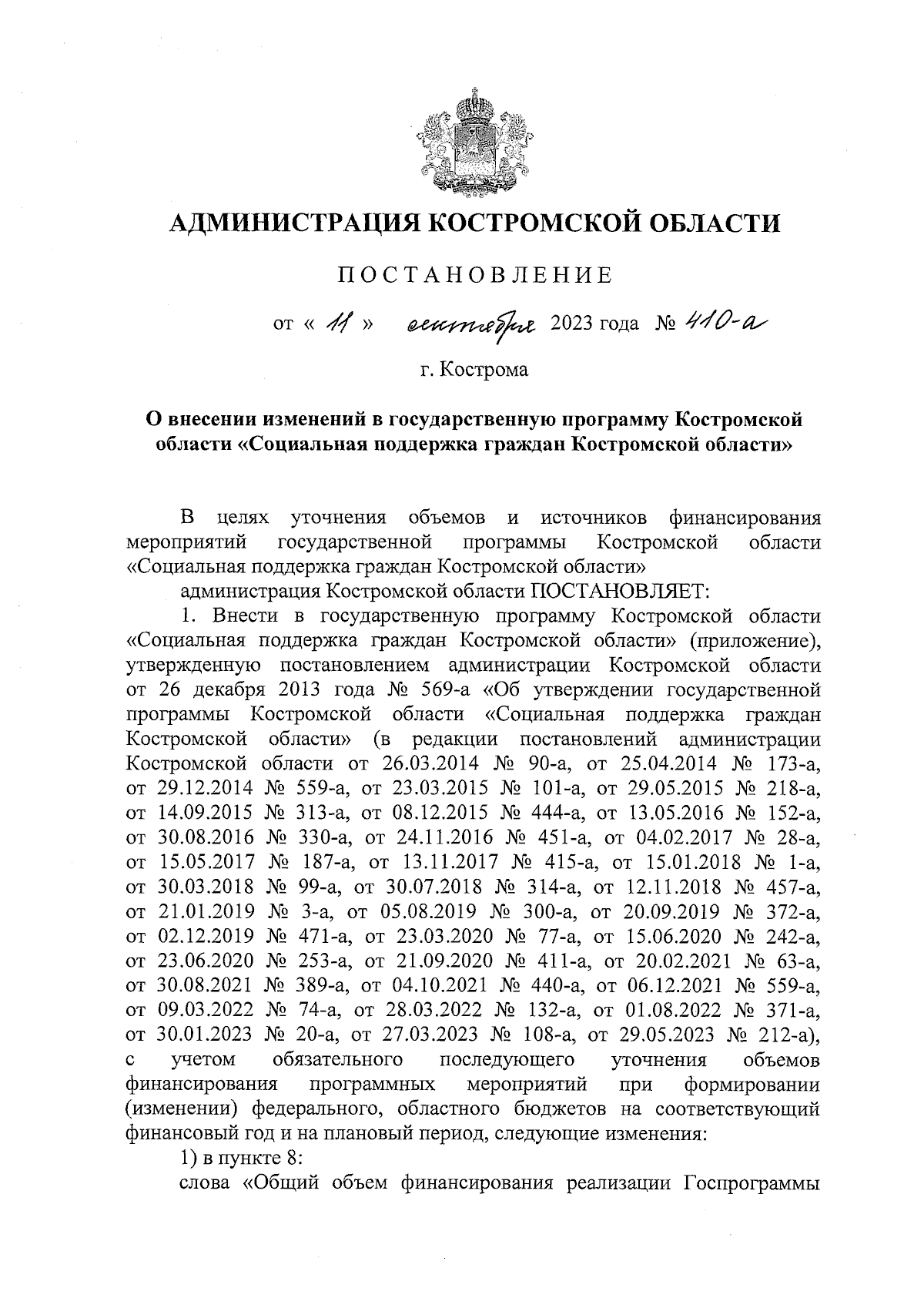 АДМИНИСТРАЦИЯ КОСТРОМСКОЙ ОБЛАСТИ

ПОСТАНОВЛЕНИЕ

от « 11 » сентября 2023 года № 410-а

г. Кострома

О внесении изменений в государственную программу Костромской области «Социальная поддержка граждан Костромской области»

В целях уточнения объемов и источников финансирования мероприятий государственной программы Костромской области «Социальная поддержка граждан Костромской области»

администрация Костромской области ПОСТАНОВЛЯЕТ:

1. Внести в государственную программу Костромской области «Социальная поддержка граждан Костромской области» (приложение), утвержденную постановлением администрации Костромской области от 26 декабря 2013 года № 569-а «Об утверждении государственной программы Костромской области «Социальная поддержка граждан Костромской области» (в редакции постановлений администрации Костромской области от 26.03.2014 № 90-а, от 25.04.2014 № 173-а, от 29.12.2014 № 559-а, от 23.03.2015 № 101-а, от 29.05.2015 № 218-а, от 14.09.2015 № 313-а, от 08.12.2015 № 444-а, от 13.05.2016 № 152-а, от 30.08.2016 № 330-а, от 24.11.2016 № 451-а, от 04.02.2017 № 28-а, от 15.05.2017 № 187-а, от 13.11.2017 № 415-а, от 15.01.2018 № 1-а, от 30.03.2018 № 99-а, от 30.07.2018 № 314-а, от 12.11.2018 № 457-а, от 21.01.2019 № 3-а, от 05.08.2019 № 300-а, от 20.09.2019 № 372-а, от 02.12.2019 № 471-а, от 23.03.2020 № 77-а, от 15.06.2020 № 242-а, от 23.06.2020 № 253-а, от 21.09.2020 № 411-а, от 20.02.2021 № 63-а, от 30.08.2021 № 389-а, от 04.10.2021 № 440-а, от 06.12.2021 № 559-а, от 09.03.2022 № 74-а, от 28.03.2022 № 132-а, от 01.08.2022 № 371-а, от 30.01.2023 № 20-а, от 27.03.2023 № 108-а, от 29.05.2023 № 212-а), с учетом обязательного последующего уточнения объемов финансирования программных мероприятий при формировании (изменении) федерального, областного бюджетов на соответствующий финансовый год и на плановый период, следующие изменения:

1) в пункте 8:

слова «Общий объем финансирования реализации Госпрограммы